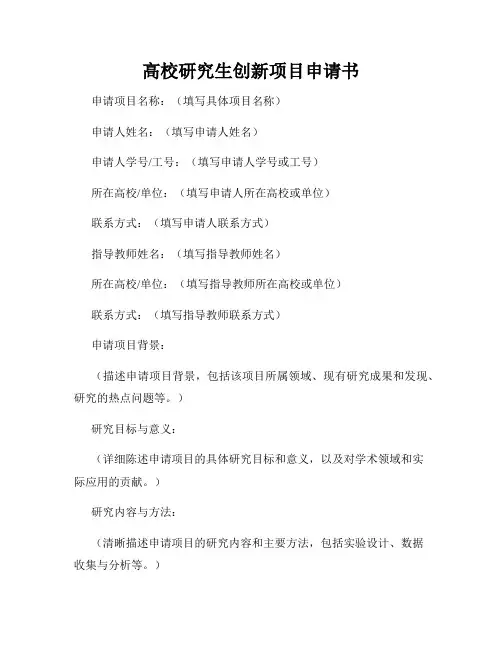 高校研究生创新项目申请书

申请项目名称：（填写具体项目名称）

申请人姓名：（填写申请人姓名）

申请人学号/工号：（填写申请人学号或工号）

所在高校/单位：（填写申请人所在高校或单位）

联系方式：（填写申请人联系方式）

指导教师姓名：（填写指导教师姓名）

所在高校/单位：（填写指导教师所在高校或单位）

联系方式：（填写指导教师联系方式）

申请项目背景：

（描述申请项目背景，包括该项目所属领域、现有研究成果和发现、研究的热点问题等。）

研究目标与意义：

（详细陈述申请项目的具体研究目标和意义，以及对学术领域和实际应用的贡献。）

研究内容与方法：

（清晰描述申请项目的研究内容和主要方法，包括实验设计、数据收集与分析等。）